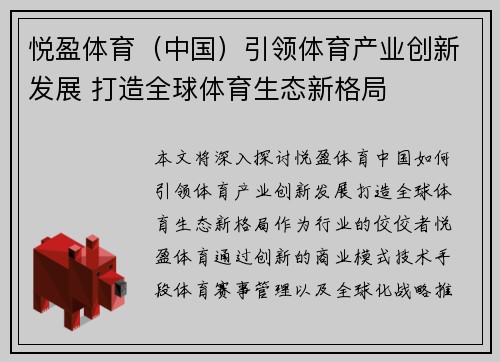 悦盈体育（中国）引领体育产业创新发展 打造全球体育生态新格局

本文将深入探讨悦盈体育中国如何引领体育产业创新发展打造全球体育生态新格局作为行业的佼佼者悦盈体育通过创新的商业模式技术手段体育赛事管理以及全球化战略推